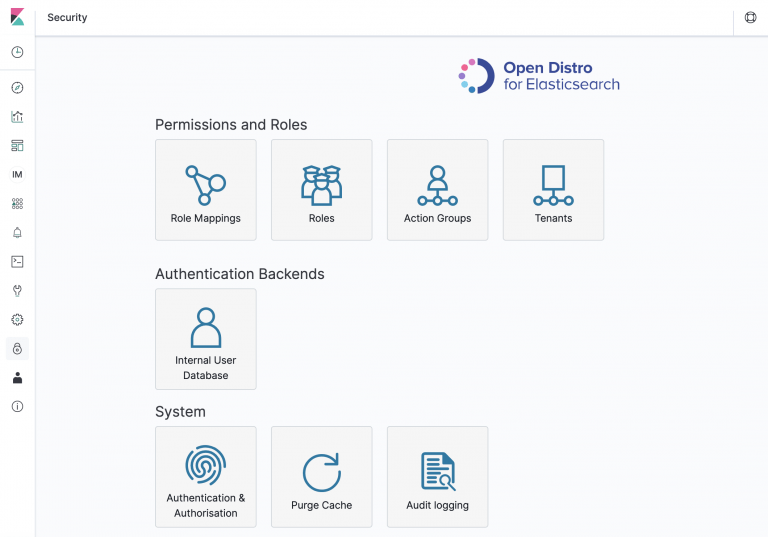 Security

IM

Open Distro for Elasticsearch

Permissions and Roles

Role Mappings

Roles

Action Groups

Tenants

Authentication Backends

Internal User Database

System

Authentication & Authorisation

Purge Cache

Audit logging